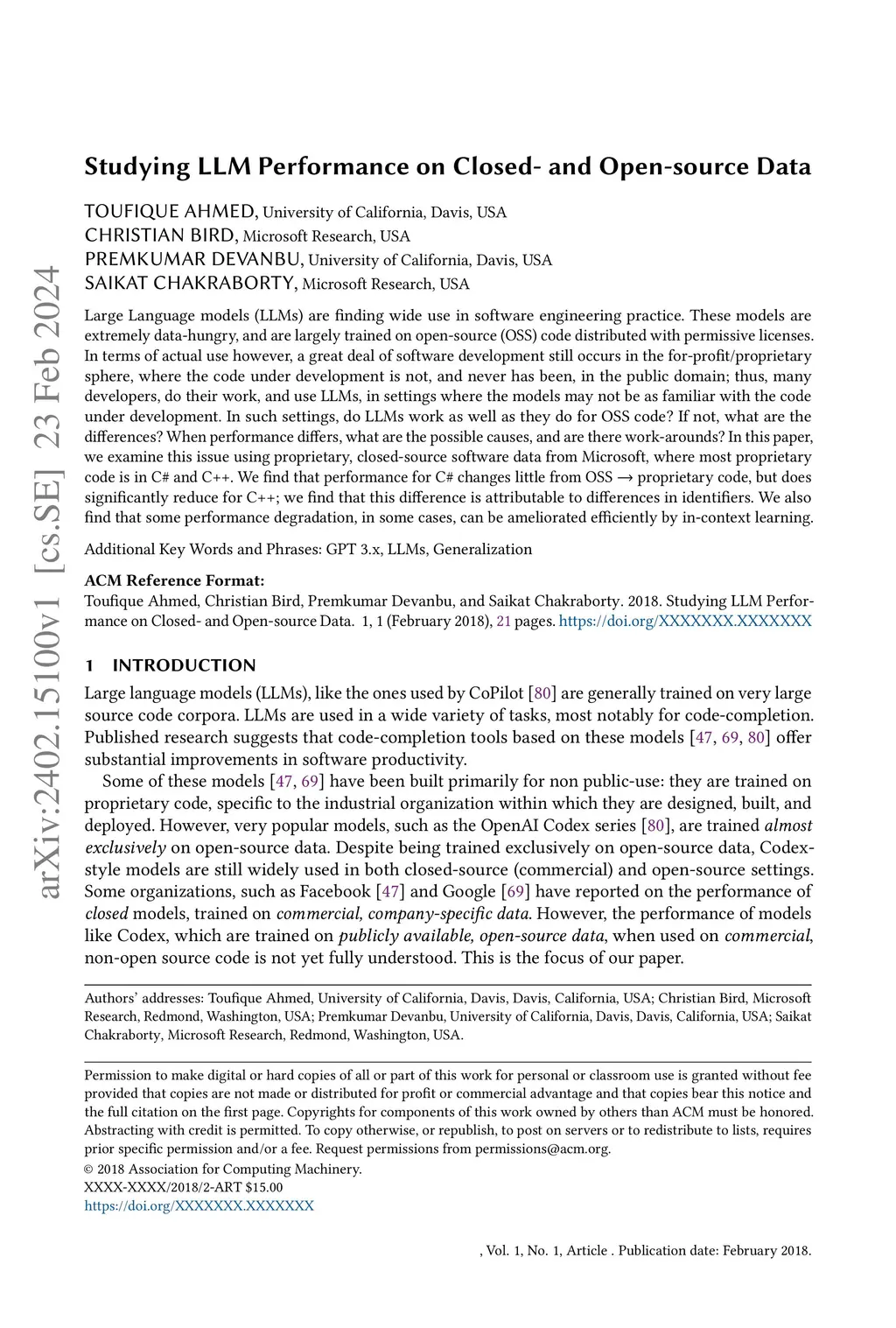 arXiv:2402.15100v1 [cs.SE] 23 Feb 2024

Studying LLM Performance on Closed- and Open-source Data

TOUFIQUE AHMED, University of California, Davis, USA
CHRISTIAN BIRD, Microsoft Research, USA
PREMKUMAR DEVANBU, University of California, Davis, USA
SAIKAT CHAKRABORTY, Microsoft Research, USA

Large Language models (LLMs) are finding wide use in software engineering practice. These models are extremely data-hungry, and are largely trained on open-source (OSS) code distributed with permissive licenses. In terms of actual use however, a great deal of software development still occurs in the for-profit/proprietary sphere, where the code under development is not, and never has been, in the public domain; thus, many developers, do their work, and use LLMs, in settings where the models may not be as familiar with the code under development. In such settings, do LLMs work as well as they do for OSS code? If not, what are the differences? When performance differs, what are the possible causes, and are there work-arounds? In this paper, we examine this issue using proprietary, closed-source software data from Microsoft, where most proprietary code is in C# and C++. We find that performance for C# changes little from OSS → proprietary code, but does significantly reduce for C++; we find that this difference is attributable to differences in identifiers. We also find that some performance degradation, in some cases, can be ameliorated efficiently by in-context learning.

Additional Key Words and Phrases: GPT 3.x, LLMs, Generalization

ACM Reference Format:
Toufique Ahmed, Christian Bird, Premkumar Devanbu, and Saikat Chakraborty. 2018. Studying LLM Performance on Closed- and Open-source Data. 1, 1 (February 2018), 21 pages. https://doi.org/XXXXXXX.XXXXXXX

1 INTRODUCTION

Large language models (LLMs), like the ones used by CoPilot [80] are generally trained on very large source code corpora. LLMs are used in a wide variety of tasks, most notably for code-completion. Published research suggests that code-completion tools based on these models [47, 69, 80] offer substantial improvements in software productivity.

Some of these models [47, 69] have been built primarily for non public-use: they are trained on proprietary code, specific to the industrial organization within which they are designed, built, and deployed. However, very popular models, such as the OpenAI Codex series [80], are trained almost exclusively on open-source data. Despite being trained exclusively on open-source data, Codex-style models are still widely used in both closed-source (commercial) and open-source settings. Some organizations, such as Facebook [47] and Google [69] have reported on the performance of closed models, trained on commercial, company-specific data. However, the performance of models like Codex, which are trained on publicly available, open-source data, when used on commercial, non-open source code is not yet fully understood. This is the focus of our paper.

Authors' addresses: Toufique Ahmed, University of California, Davis, Davis, California, USA; Christian Bird, Microsoft Research, Redmond, Washington, USA; Premkumar Devanbu, University of California, Davis, Davis, California, USA; Saikat Chakraborty, Microsoft Research, Redmond, Washington, USA.

Permission to make digital or hard copies of all or part of this work for personal or classroom use is granted without fee provided that copies are not made or distributed for profit or commercial advantage and that copies bear this notice and the full citation on the first page. Copyrights for components of this work owned by others than ACM must be honored. Abstracting with credit is permitted. To copy otherwise, or republish, to post on servers or to redistribute to lists, requires prior specific permission and/or a fee. Request permissions from permissions@acm.org.
© 2018 Association for Computing Machinery.
XXXX-XXXX/2018/2-ART $15.00
https://doi.org/XXXXXXX.XXXXXXX

, Vol. 1, No. 1, Article . Publication date: February 2018.